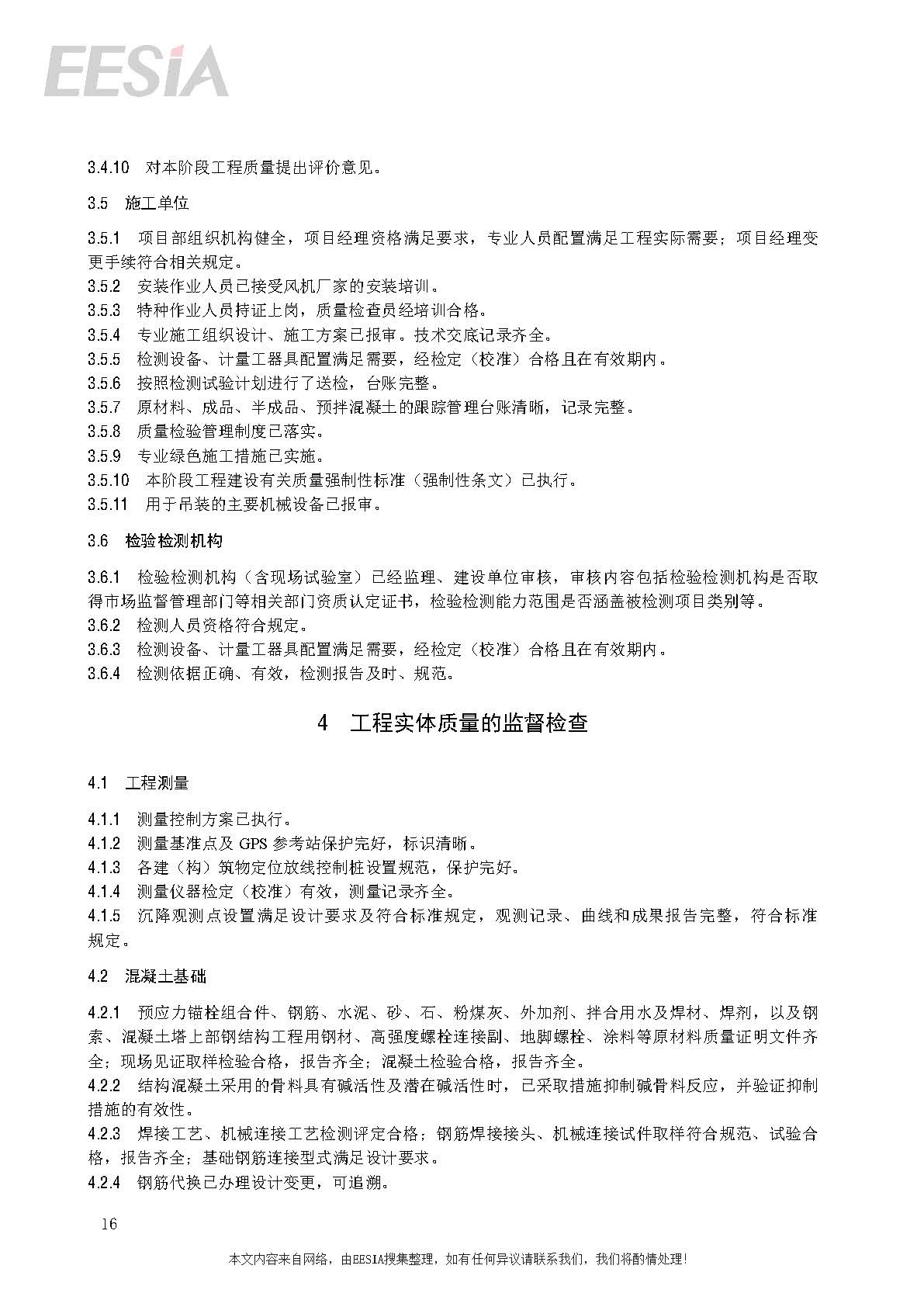 EESIA

3.4.10 对本阶段工程质量提出评价意见。

3.5 施工单位

3.5.1 项目部组织机构健全，项目经理资格满足要求，专业人员配置满足工程实际需要；项目经理变更手续符合相关规定。
3.5.2 安装作业人员已接受风机厂家的安装培训。
3.5.3 特种作业人员持证上岗，质量检查员经培训合格。
3.5.4 专业施工组织设计、施工方案已报审。技术交底记录齐全。
3.5.5 检测设备、计量工器具配置满足需要，经检定（校准）合格且在有效期内。
3.5.6 按照检测试验计划进行了送检，台账完整。
3.5.7 原材料、成品、半成品、预拌混凝土的跟踪管理台账清晰，记录完整。
3.5.8 质量检验管理制度已落实。
3.5.9 专业绿色施工措施已实施。
3.5.10 本阶段工程建设有关质量强制性标准（强制性条文）已执行。
3.5.11 用于吊装的主要机械设备已报审。

3.6 检验检测机构

3.6.1 检验检测机构（含现场试验室）已经监理、建设单位审核，审核内容包括检验检测机构是否取得市场监督管理部门等相关部门资质认定证书，检验检测能力范围是否涵盖被检测项目类别等。
3.6.2 检测人员资格符合规定。
3.6.3 检测设备、计量工器具配置满足需要，经检定（校准）合格且在有效期内。
3.6.4 检测依据正确、有效，检测报告及时、规范。

4 工程实体质量的监督检查

4.1 工程测量

4.1.1 测量控制方案已执行。
4.1.2 测量基准点及 GPS 参考站保护完好，标识清晰。
4.1.3 各建（构）筑物定位放线控制桩设置规范，保护完好。
4.1.4 测量仪器检定（校准）有效，测量记录齐全。
4.1.5 沉降观测点设置满足设计要求及符合标准规定，观测记录、曲线和成果报告完整，符合标准规定。

4.2 混凝土基础

4.2.1 预应力锚栓组合件、钢筋、水泥、砂、石、粉煤灰、外加剂、拌合用水及焊材、焊剂，以及钢索、混凝土塔上部钢结构工程用钢材、高强度螺栓连接副、地脚螺栓、涂料等原材料质量证明文件齐全；现场见证取样检验合格，报告齐全；混凝土检验合格，报告齐全。
4.2.2 结构混凝土采用的骨料具有碱活性及潜在碱活性时，已采取措施抑制碱骨料反应，并验证抑制措施的有效性。
4.2.3 焊接工艺、机械连接工艺检测评定合格；钢筋焊接接头、机械连接试件取样符合规范、试验合格，报告齐全；基础钢筋连接型式满足设计要求。
4.2.4 钢筋代换已办理设计变更，可追溯。

16

本文内容来自网络，由EESIA搜集整理，如有任何异议请联系我们，我们将酌情处理！